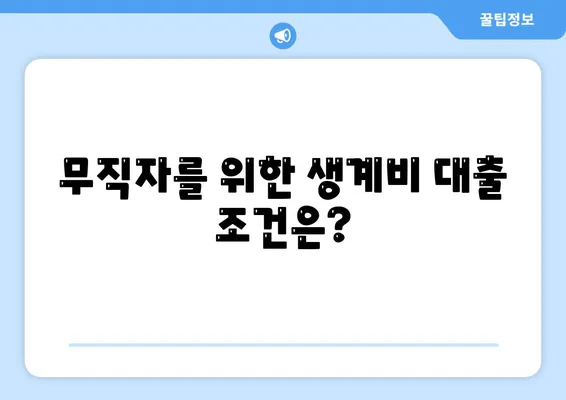 꿀팁정보

무직자를 위한 생계비 대출 조건은?